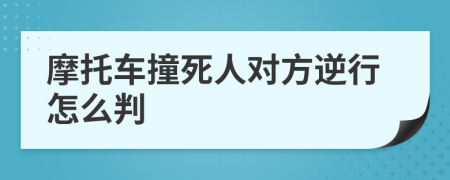 摩托车撞死人对方逆行怎么判